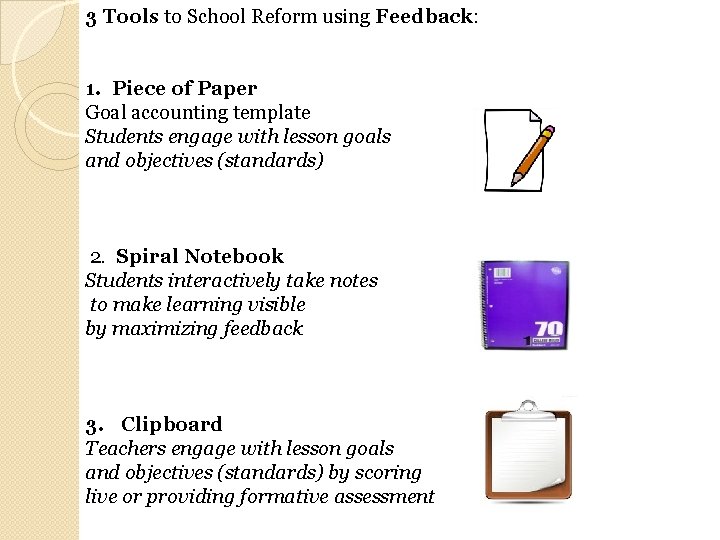 3 Tools to School Reform using Feedback:

1. Piece of Paper
Goal accounting template
Students engage with lesson goals and objectives (standards)

2. Spiral Notebook
Students interactively take notes to make learning visible by maximizing feedback

70
1

3. Clipboard
Teachers engage with lesson goals and objectives (standards) by scoring live or providing formative assessment